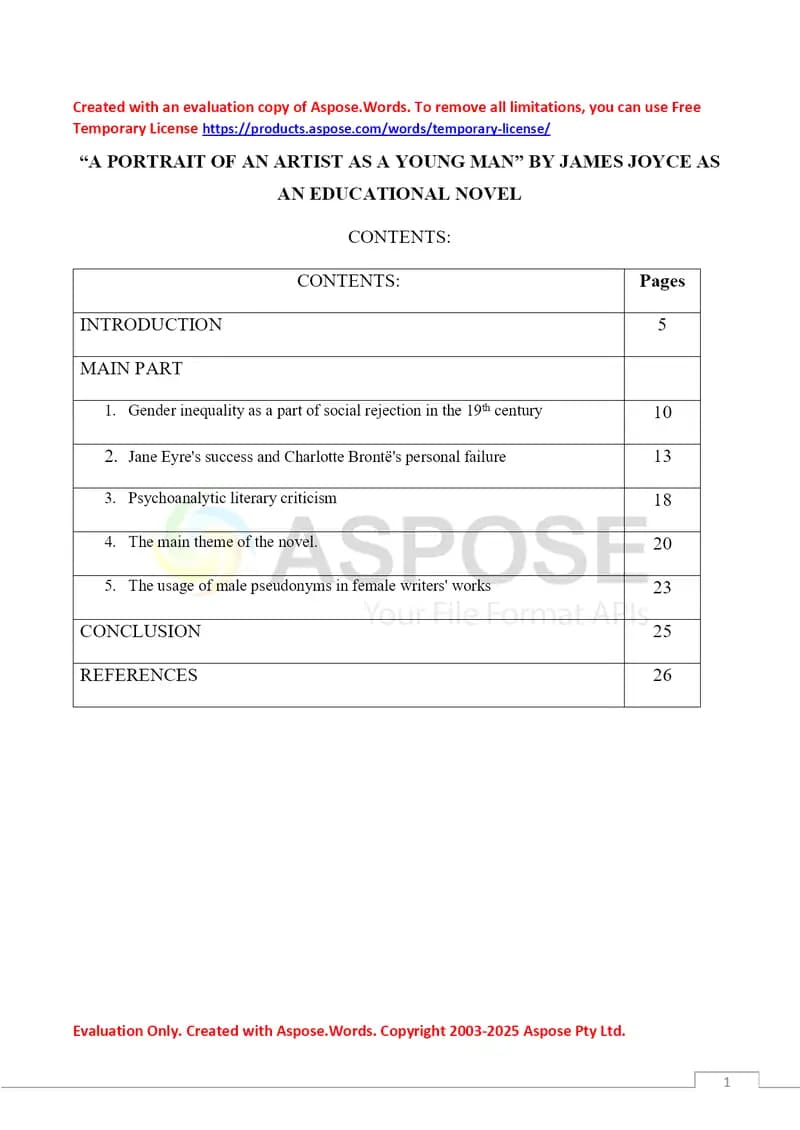 Created with an evaluation copy of Aspose.Words. To remove all limitations, you can use Free Temporary License https://products.aspose.com/words/temporary-license/

“A PORTRAIT OF AN ARTIST AS A YOUNG MAN” BY JAMES JOYCE AS AN EDUCATIONAL NOVEL

CONTENTS:

| CONTENTS: | Pages |
|---|---|
| INTRODUCTION | 5 |
| MAIN PART | |
| 1. Gender inequality as a part of social rejection in the 19$^{th}$ century | 10 |
| 2. Jane Eyre's success and Charlotte Brontë's personal failure | 13 |
| 3. Psychoanalytic literary criticism | 18 |
| 4. The main theme of the novel. | 20 |
| 5. The usage of male pseudonyms in female writers' works | 23 |
| CONCLUSION | 25 |
| REFERENCES | 26 |

ASPOSE
Your File Format APIs

Evaluation Only. Created with Aspose.Words. Copyright 2003-2025 Aspose Pty Ltd.

1